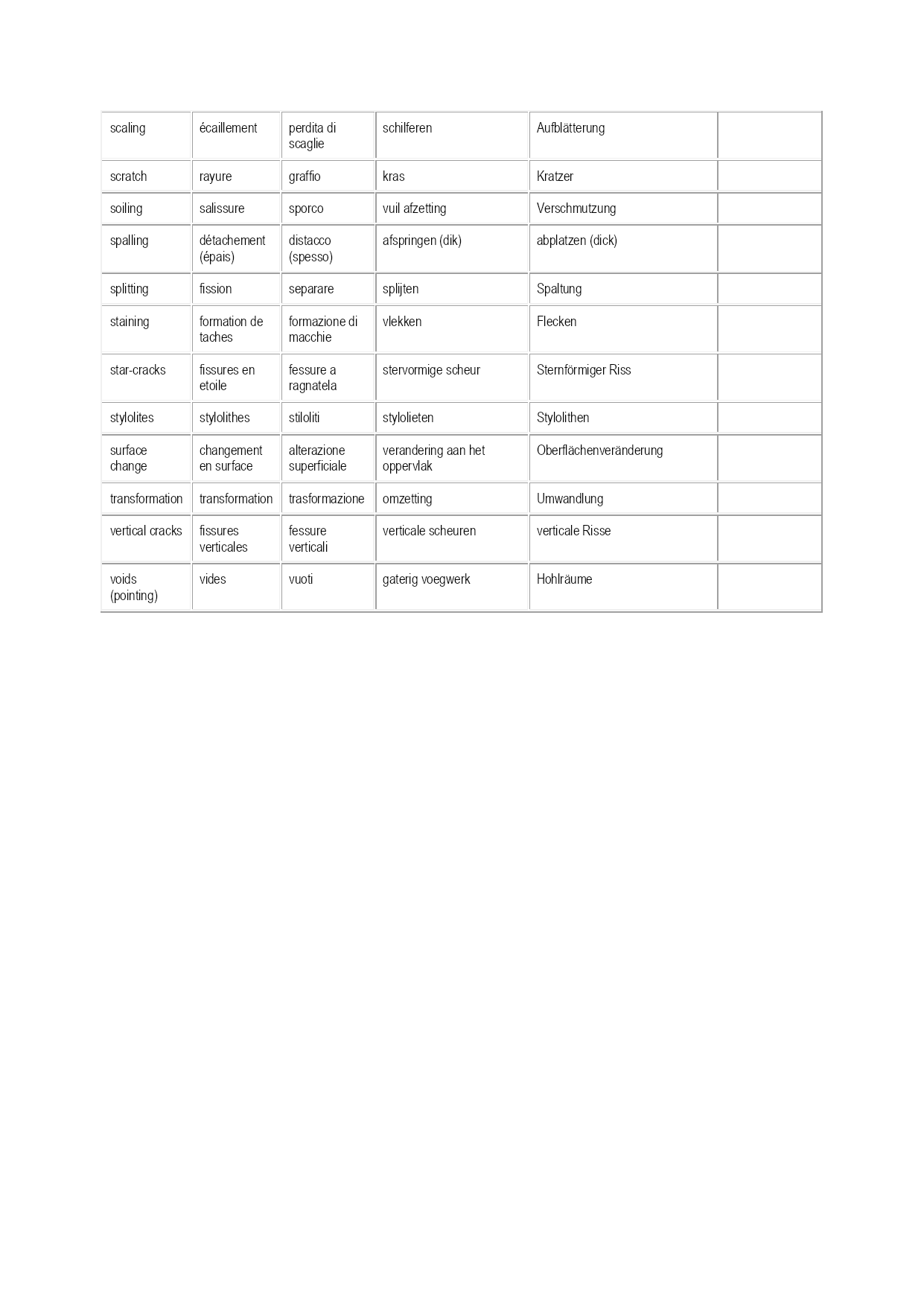 | scaling | écaillement | perdita di scaglie | schilferen | Aufblätterung | |
|---|---|---|---|---|---|
| scratch | rayure | graffio | kras | Kratzer | |
| soiling | salissure | sporco | vuil afzetting | Verschmutzung | |
| spalling | détachement (épais) | distacco (spesso) | afspringen (dik) | abplatzen (dick) | |
| splitting | fission | separare | splijten | Spaltung | |
| staining | formation de taches | formazione di macchie | vlekken | Flecken | |
| star-cracks | fissures en etoile | fessure a ragnatela | stervormige scheur | Sternförmiger Riss | |
| stylolites | stylolithes | stiloliti | stylolieten | Stylolithen | |
| surface change | changement en surface | alterazione superficiale | verandering aan het oppervlak | Oberflächenveränderung | |
| transformation | transformation | trasformazione | omzetting | Umwandlung | |
| vertical cracks | fissures verticales | fessure verticali | verticale scheuren | verticale Risse | |
| voids (pointing) | vides | vuoti | gaterig voegwerk | Hohlräume | |